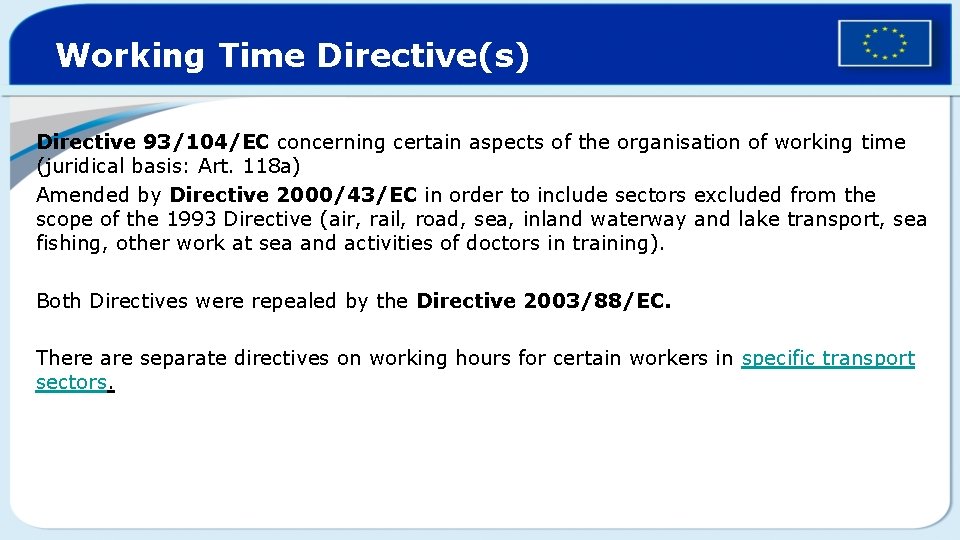 Working Time Directive(s)

Directive 93/104/EC concerning certain aspects of the organisation of working time (juridical basis: Art. 118a)

Amended by Directive 2000/43/EC in order to include sectors excluded from the scope of the 1993 Directive (air, rail, road, sea, inland waterway and lake transport, sea fishing, other work at sea and activities of doctors in training).

Both Directives were repealed by the Directive 2003/88/EC.

There are separate directives on working hours for certain workers in specific transport sectors.